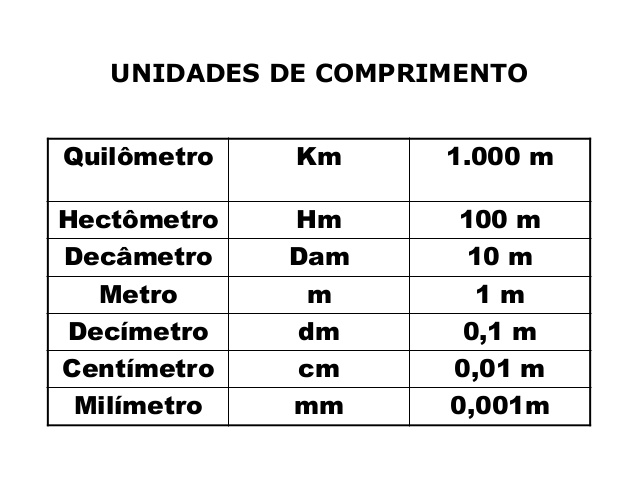 UNIDADES DE COMPRIMENTO

| Quilômetro | Km | 1.000 m |
|---|---|---|
| Hectômetro | Hm | 100 m |
| Decâmetro | Dam | 10 m |
| Metro | m | 1 m |
| Decímetro | dm | 0,1 m |
| Centímetro | cm | 0,01 m |
| Milímetro | mm | 0,001m |